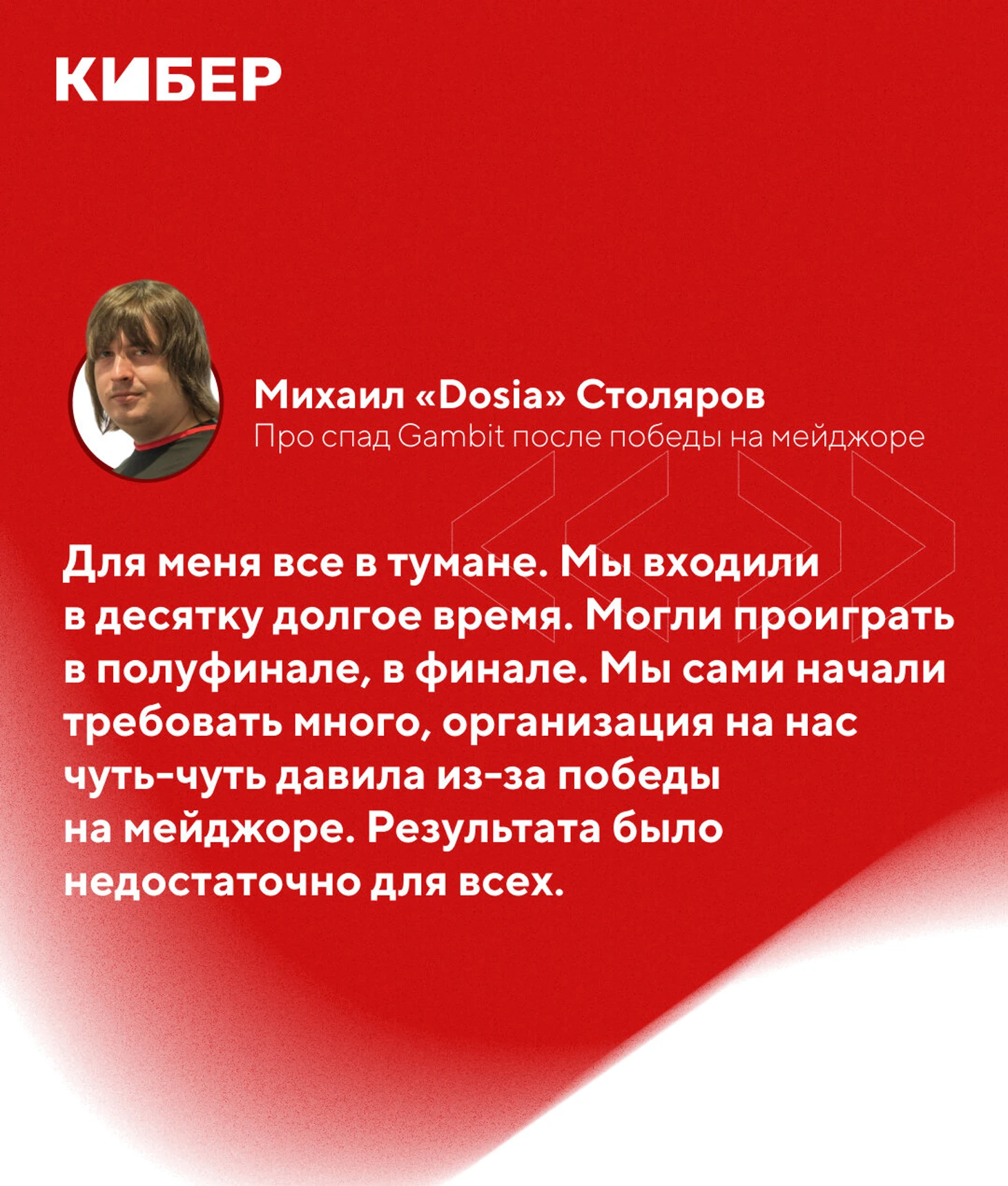 КИБЕР

Михаил «Dosia» Столяров
Про спад Gambit после победы на мейджоре

Для меня все в тумане. Мы входили в десятку долгое время. Могли проиграть в полуфинале, в финале. Мы сами начали требовать много, организация на нас чуть-чуть давила из-за победы на мейджоре. Результата было недостаточно для всех.